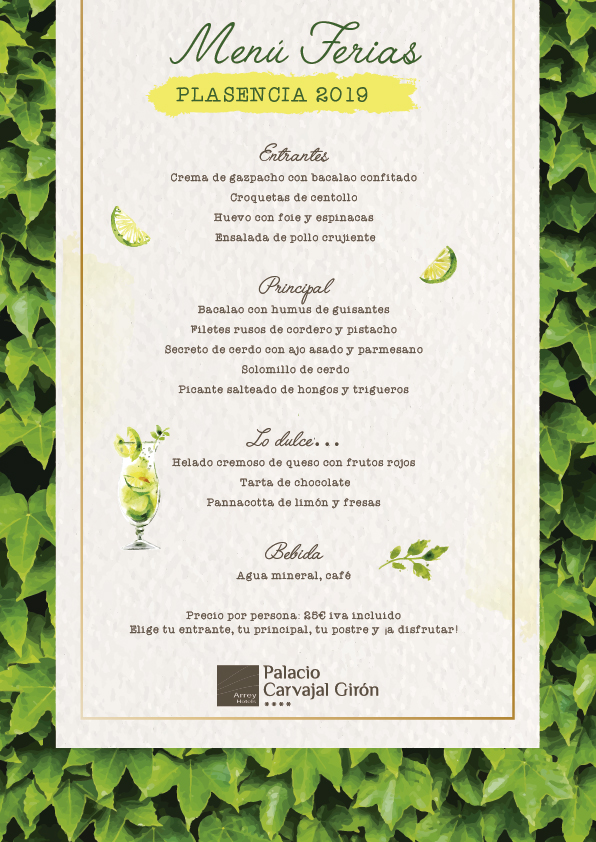 Menú Ferias

PLASENCIA 2019

Entrantes
Crema de gazpacho con bacalao confitado
Croquetas de centollo
Huevo con foie y espinacas
Ensalada de pollo crujiente

Principal
Bacalao con humus de guisantes
Filetes rusos de cordero y pistacho
Secreto de cerdo con ajo asado y parmesano
Solomillo de cerdo
Picante salteado de hongos y trigueros

Lo dulce...
Helado cremoso de queso con frutos rojos
Tarta de chocolate
Pannacotta de limón y fresas

Bebida
Agua mineral, café

Precio por persona: 25€ iva incluido
Elige tu entrante, tu principal, tu postre y ¡a disfrutar!

Arrey Hoteles
Palacio Carvajal Girón
****